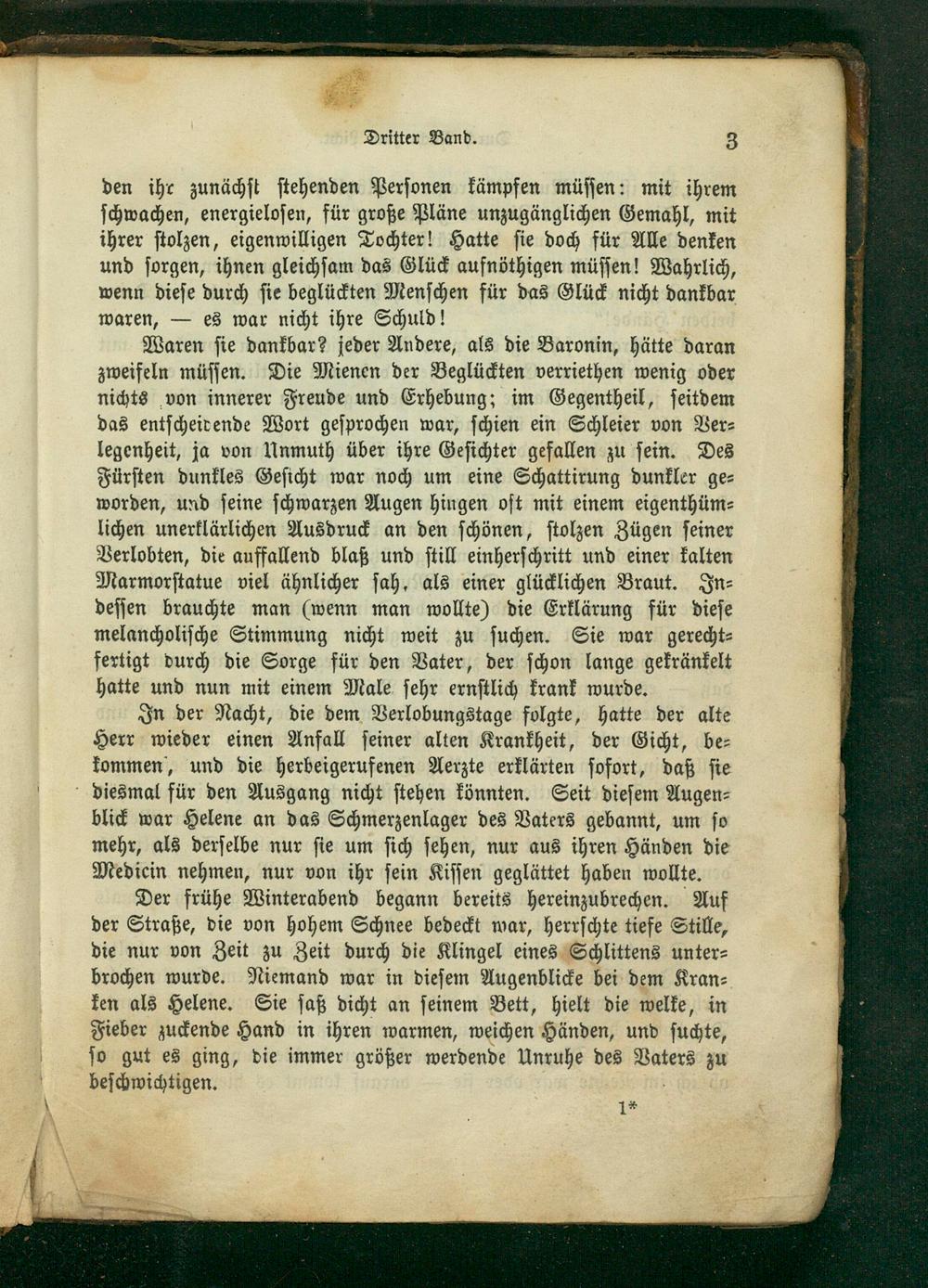 Dritter Band. 3

den ihr zunächst stehenden Personen kämpfen müssen: mit ihrem schwachen, energielosen, für große Pläne unzugänglichen Gemahl, mit ihrer stolzen, eigenwilligen Tochter! Hatte sie doch für Alle denken und sorgen, ihnen gleichsam das Glück aufnöthigen müssen! Wahrlich, wenn diese durch sie beglückten Menschen für das Glück nicht dankbar waren, — es war nicht ihre Schuld!

Waren sie dankbar? jeder Andere, als die Baronin, hätte daran zweifeln müssen. Die Mienen der Beglückten verriethen wenig oder nichts von innerer Freude und Erhebung; im Gegentheil, seitdem das entscheidende Wort gesprochen war, schien ein Schleier von Verlegenheit, ja von Unmuth über ihre Gesichter gefallen zu sein. Des Fürsten dunkles Gesicht war noch um eine Schattirung dunkler geworden, und seine schwarzen Augen hingen oft mit einem eigenthümlichen unerklärlichen Ausdruck an den schönen, stolzen Zügen seiner Verlobten, die auffallend blaß und still einherschritt und einer kalten Marmorstatue viel ähnlicher sah, als einer glücklichen Braut. Indessen brauchte man (wenn man wollte) die Erklärung für diese melancholische Stimmung nicht weit zu suchen. Sie war gerechtfertigt durch die Sorge für den Vater, der schon lange gekränkelt hatte und nun mit einem Male sehr ernstlich krank wurde.

In der Nacht, die dem Verlobungstage folgte, hatte der alte Herr wieder einen Anfall seiner alten Krankheit, der Gicht, bekommen, und die herbeigerufenen Aerzte erklärten sofort, daß sie diesmal für den Ausgang nicht stehen könnten. Seit diesem Augenblick war Helene an das Schmerzenlager des Vaters gebannt, um so mehr, als derselbe nur sie um sich sehen, nur aus ihren Händen die Medicin nehmen, nur von ihr sein Kissen geglättet haben wollte.

Der frühe Winterabend begann bereits hereinzubrechen. Auf der Straße, die von hohem Schnee bedeckt war, herrschte tiefe Stille, die nur von Zeit zu Zeit durch die Klingel eines Schlittens unterbrochen wurde. Niemand war in diesem Augenblicke bei dem Kranken als Helene. Sie saß dicht an seinem Bett, hielt die welke, in Fieber zuckende Hand in ihren warmen, weichen Händen, und suchte, so gut es ging, die immer größer werdende Unruhe des Vaters zu beschwichtigen.

1*